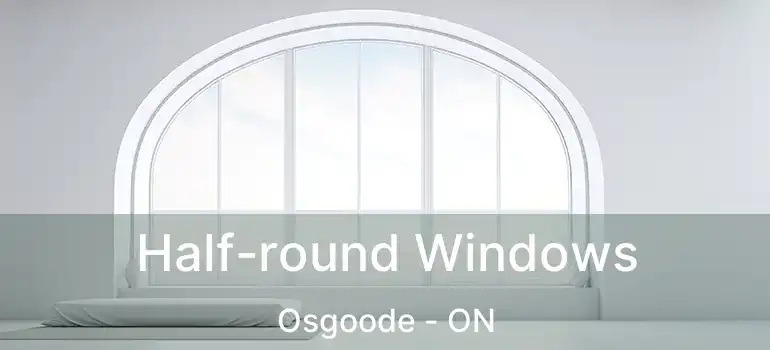 Half-round Windows

Osgoode - ON